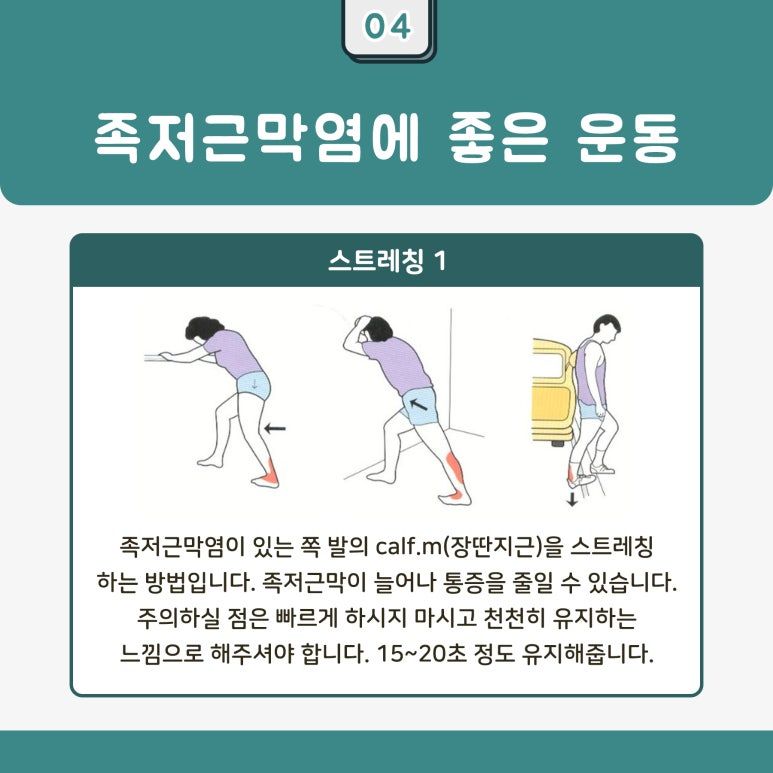 04

족저근막염에 좋은 운동

스트레칭 1

족저근막염이 있는 쪽 발의 calf.m(장딴지근)을 스트레칭 하는 방법입니다. 족저근막이 늘어나 통증을 줄일 수 있습니다. 주의하실 점은 빠르게 하시지 마시고 천천히 유지하는 느낌으로 해주셔야 합니다. 15~20초 정도 유지해줍니다.